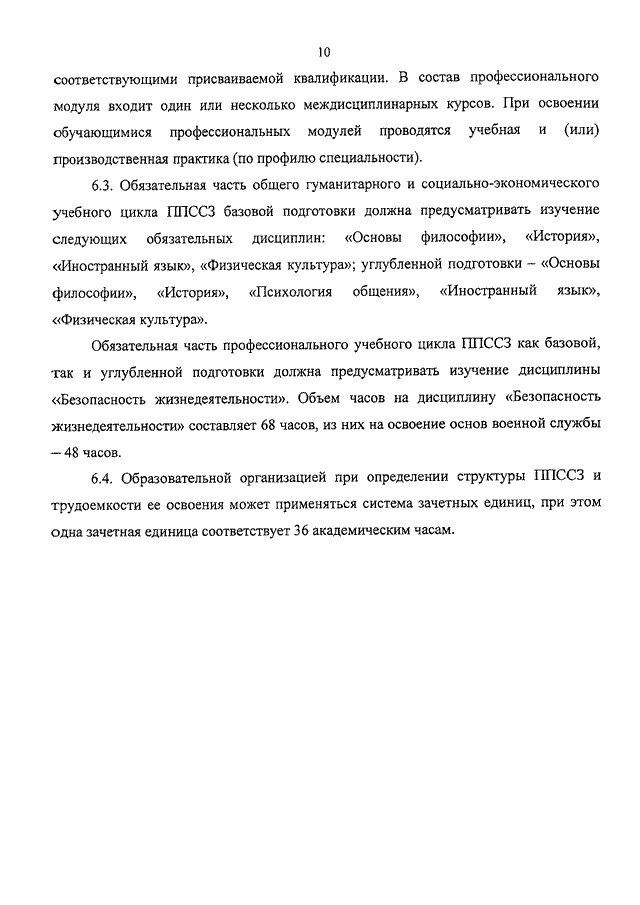 10

соответствующими присваиваемой квалификации. В состав профессионального модуля входит один или несколько междисциплинарных курсов. При освоении обучающимися профессиональных модулей проводятся учебная и (или) производственная практика (по профилю специальности).

6.3. Обязательная часть общего гуманитарного и социально-экономического учебного цикла ППССЗ базовой подготовки должна предусматривать изучение следующих обязательных дисциплин: «Основы философии», «История», «Иностранный язык», «Физическая культура»; углубленной подготовки – «Основы философии», «История», «Психология общения», «Иностранный язык», «Физическая культура».

Обязательная часть профессионального учебного цикла ППССЗ как базовой, так и углубленной подготовки должна предусматривать изучение дисциплины «Безопасность жизнедеятельности». Объем часов на дисциплину «Безопасность жизнедеятельности» составляет 68 часов, из них на освоение основ военной службы – 48 часов.

6.4. Образовательной организацией при определении структуры ППССЗ и трудоемкости ее освоения может применяться система зачетных единиц, при этом одна зачетная единица соответствует 36 академическим часам.